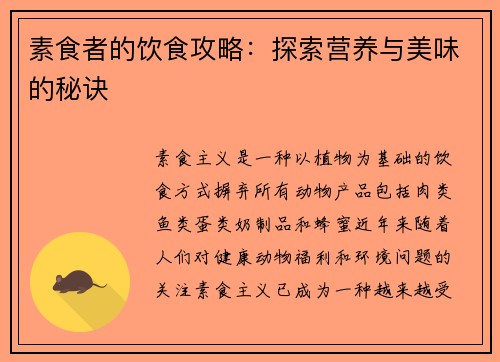 素食者的饮食攻略：探索营养与美味的秘诀

素食主义是一种以植物为基础的饮食方式摒弃所有动物产品包括肉类鱼类蛋类奶制品和蜂蜜近年来随着人们对健康动物福利和环境问题的关注素食主义已成为一种越来越受